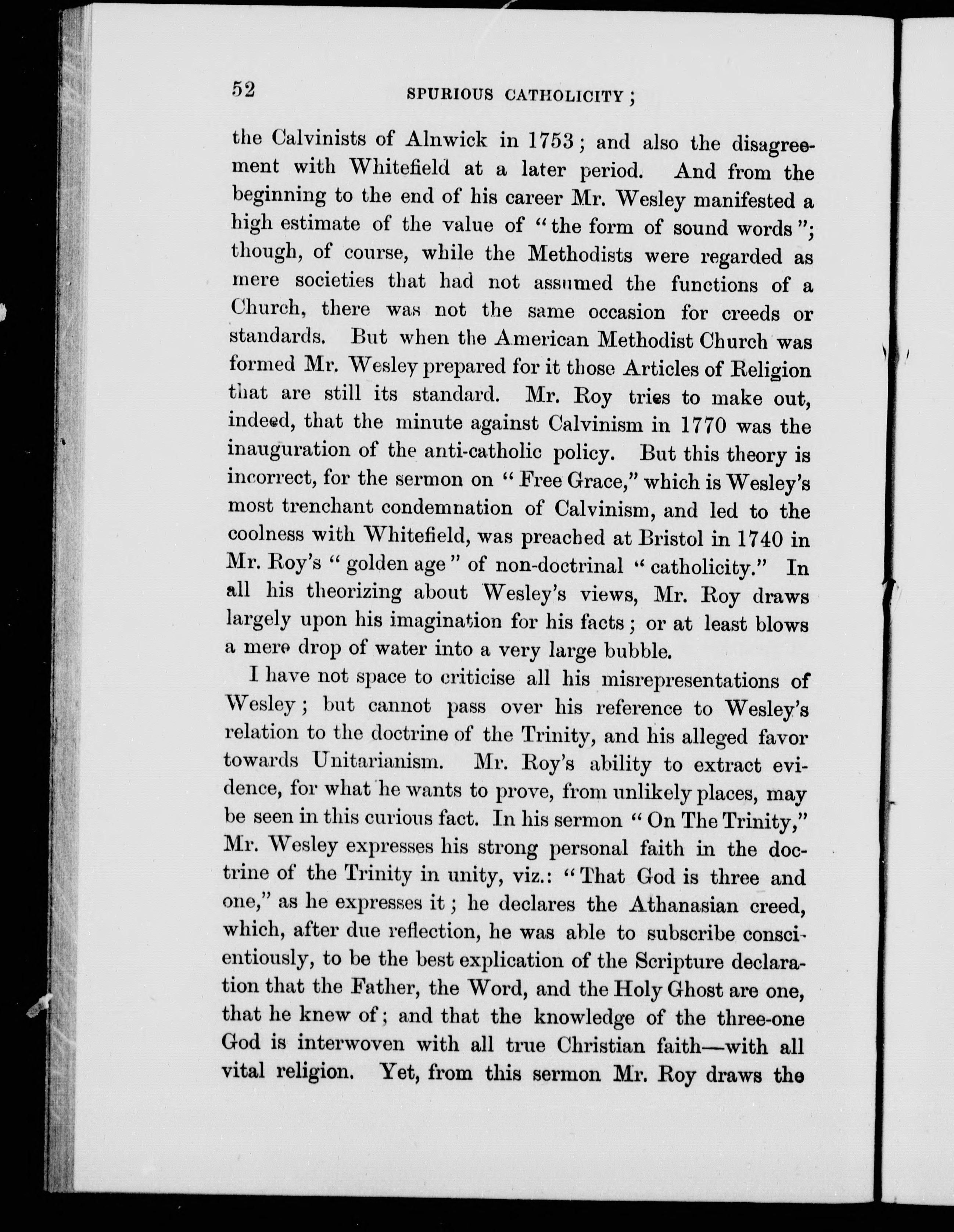 52 SPURIOUS CATHOLICITY;

the Calvinists of Alnwick in 1753; and also the disagreement with Whitefield at a later period. And from the beginning to the end of his career Mr. Wesley manifested a high estimate of the value of "the form of sound words"; though, of course, while the Methodists were regarded as mere societies that had not assumed the functions of a Church, there was not the same occasion for creeds or standards. But when the American Methodist Church was formed Mr. Wesley prepared for it those Articles of Religion that are still its standard. Mr. Roy tries to make out, indeed, that the minute against Calvinism in 1770 was the inauguration of the anti-catholic policy. But this theory is incorrect, for the sermon on "Free Grace," which is Wesley's most trenchant condemnation of Calvinism, and led to the coolness with Whitefield, was preached at Bristol in 1740 in Mr. Roy's "golden age" of non-doctrinal "catholicity." In all his theorizing about Wesley's views, Mr. Roy draws largely upon his imagination for his facts; or at least blows a mere drop of water into a very large bubble.

I have not space to criticise all his misrepresentations of Wesley; but cannot pass over his reference to Wesley's relation to the doctrine of the Trinity, and his alleged favor towards Unitarianism. Mr. Roy's ability to extract evidence, for what he wants to prove, from unlikely places, may be seen in this curious fact. In his sermon "On The Trinity," Mr. Wesley expresses his strong personal faith in the doctrine of the Trinity in unity, viz.: "That God is three and one," as he expresses it; he declares the Athanasian creed, which, after due reflection, he was able to subscribe conscientiously, to be the best explication of the Scripture declaration that the Father, the Word, and the Holy Ghost are one, that he knew of; and that the knowledge of the three-one God is interwoven with all true Christian faith—with all vital religion. Yet, from this sermon Mr. Roy draws the